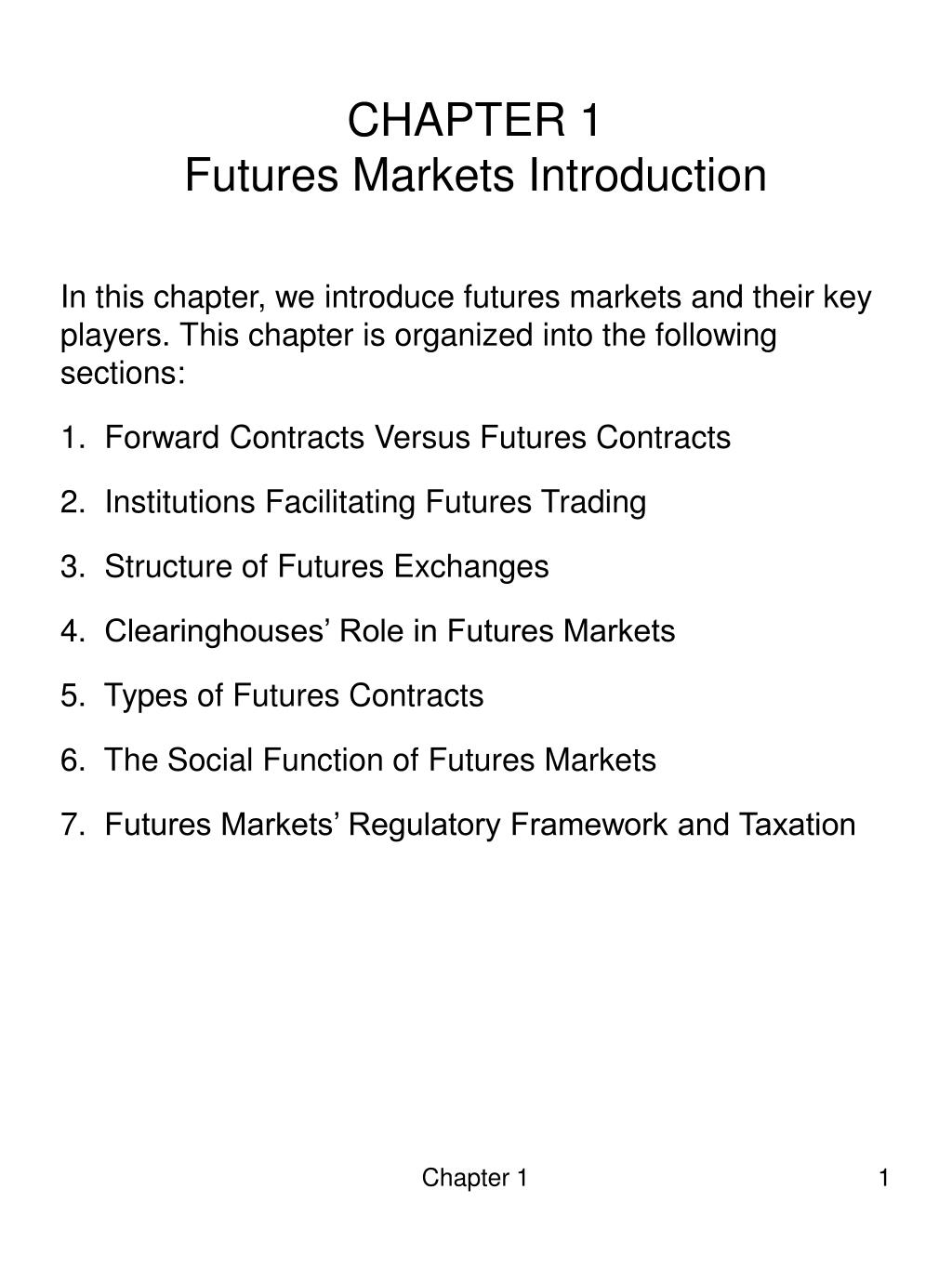 CHAPTER 1
Futures Markets Introduction

In this chapter, we introduce futures markets and their key players. This chapter is organized into the following sections:

1. Forward Contracts Versus Futures Contracts

2. Institutions Facilitating Futures Trading

3. Structure of Futures Exchanges

4. Clearinghouses’ Role in Futures Markets

5. Types of Futures Contracts

6. The Social Function of Futures Markets

7. Futures Markets’ Regulatory Framework and Taxation

Chapter 1

1